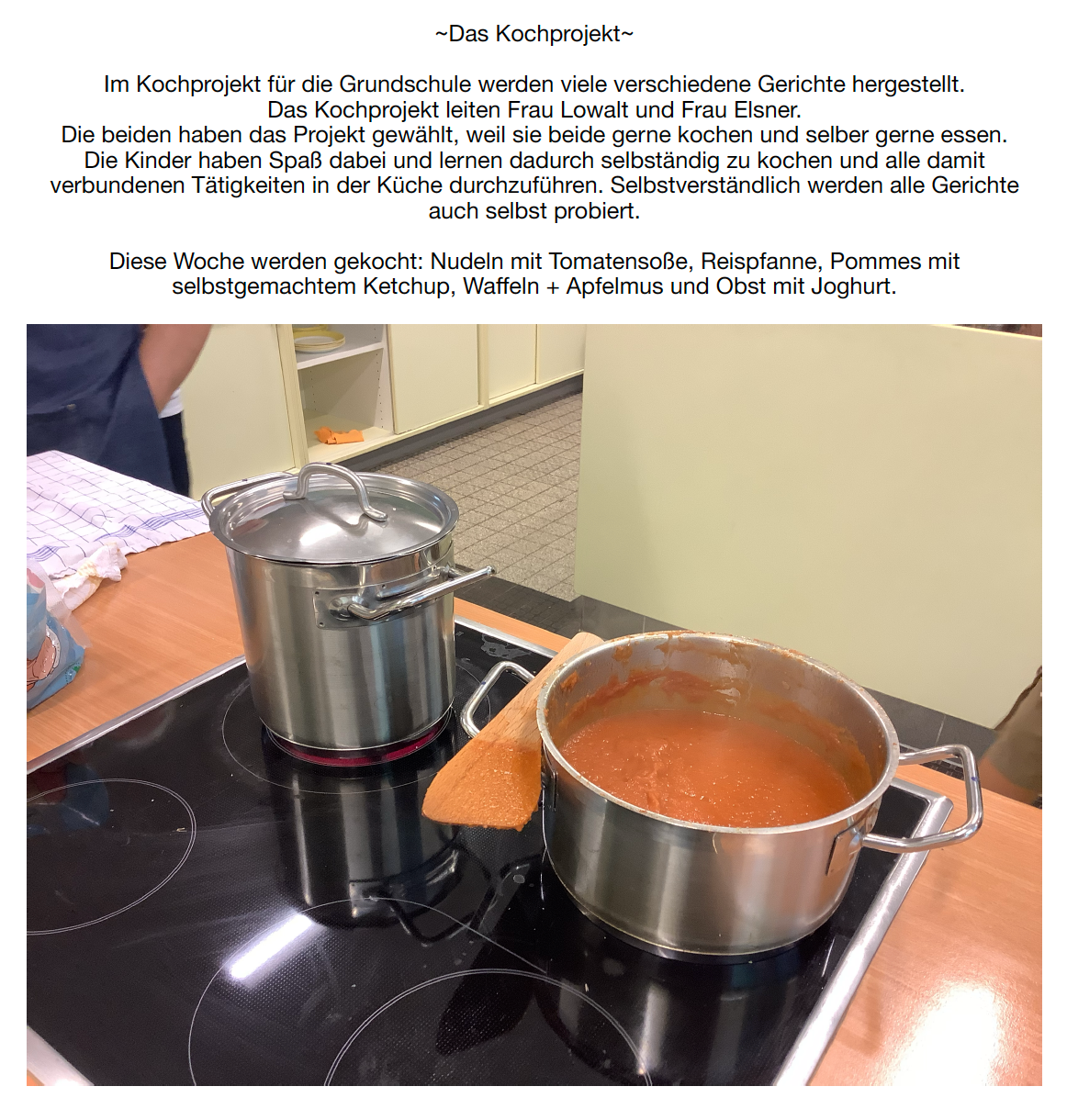 ~Das Kochprojekt~

Im Kochprojekt für die Grundschule werden viele verschiedene Gerichte hergestellt. Das Kochprojekt leiten Frau Lowalt und Frau Elsner. Die beiden haben das Projekt gewählt, weil sie beide gerne kochen und selber gerne essen. Die Kinder haben Spaß dabei und lernen dadurch selbständig zu kochen und alle damit verbundenen Tätigkeiten in der Küche durchzuführen. Selbstverständlich werden alle Gerichte auch selbst probiert.

Diese Woche werden gekocht: Nudeln mit Tomatensoße, Reispfanne, Pommes mit selbstgemachtem Ketchup, Waffeln + Apfelmus und Obst mit Joghurt.